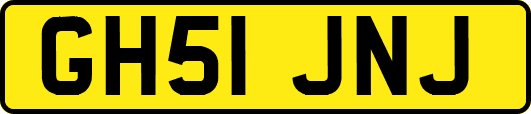 GH51 JNJ